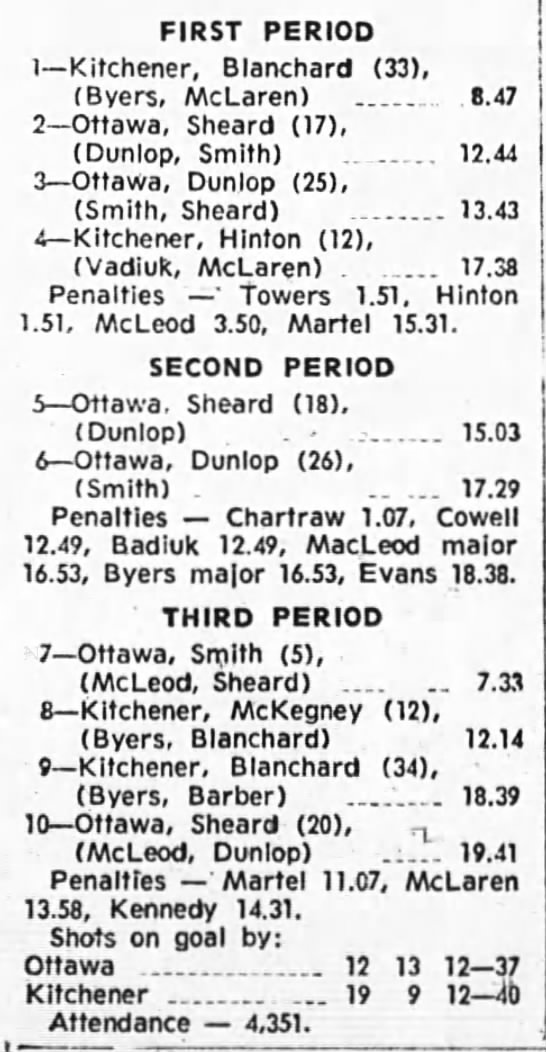 FIRST PERIOD

1—Kitchener, Blanchard (33), (Byers, McLaren) 8.47
2—Ottawa, Sheard (17), (Dunlop, Smith) 12.44
3—Ottawa, Dunlop (25), (Smith, Sheard) 13.43
4—Kitchener, Hinton (12), (Vadiuk, McLaren) 17.38

Penalties — Towers 1.51, Hinton 1.51, McLeod 3.50, Martel 15.31.

SECOND PERIOD

5—Ottawa, Sheard (18), (Dunlop) 15.03
6—Ottawa, Dunlop (26), (Smith) 17.29

Penalties — Chartraw 1.07, Cowell 12.49, Badiuk 12.49, MacLeod major 16.53, Byers major 16.53, Evans 18.38.

THIRD PERIOD

7—Ottawa, Smith (5), (McLeod, Sheard) 7.33
8—Kitchener, McKegney (12), (Byers, Blanchard) 12.14
9—Kitchener, Blanchard (34), (Byers, Barber) 18.39
10—Ottawa, Sheard (20), (McLeod, Dunlop) 19.41

Penalties — Martel 11.07, McLaren 13.58, Kennedy 14.31.

Shots on goal by:
Ottawa 12 13 12—37
Kitchener 19 9 12—40

Attendance — 4,351.